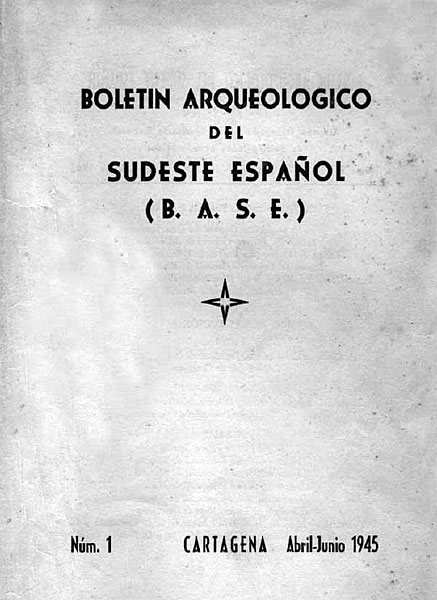 BOLETIN ARQUEOLOGICO
DEL
SUDESTE ESPAÑOL
(B. A. S. E.)

Núm. 1 CARTAGENA Abril-Junio 1945